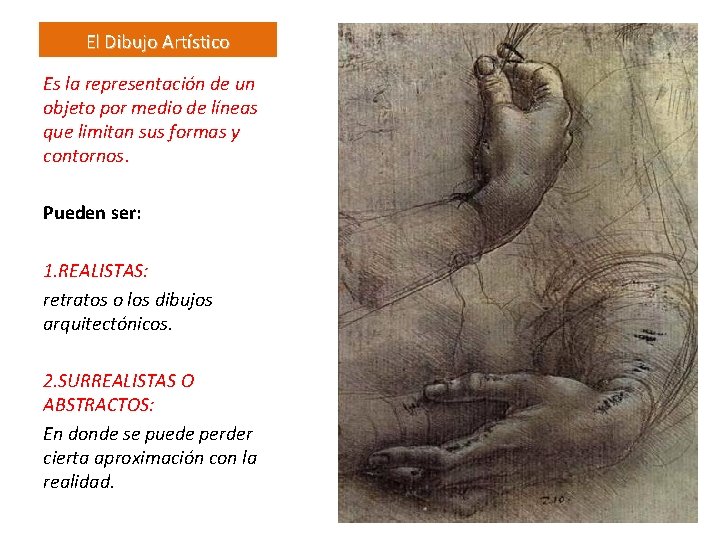 El Dibujo Artístico

Es la representación de un objeto por medio de líneas que limitan sus formas y contornos.

Pueden ser:

1.REALISTAS:

retratos o los dibujos arquitectónicos.

2.SURREALISTAS O ABSTRACTOS:

En donde se puede perder cierta aproximación con la realidad.

210.